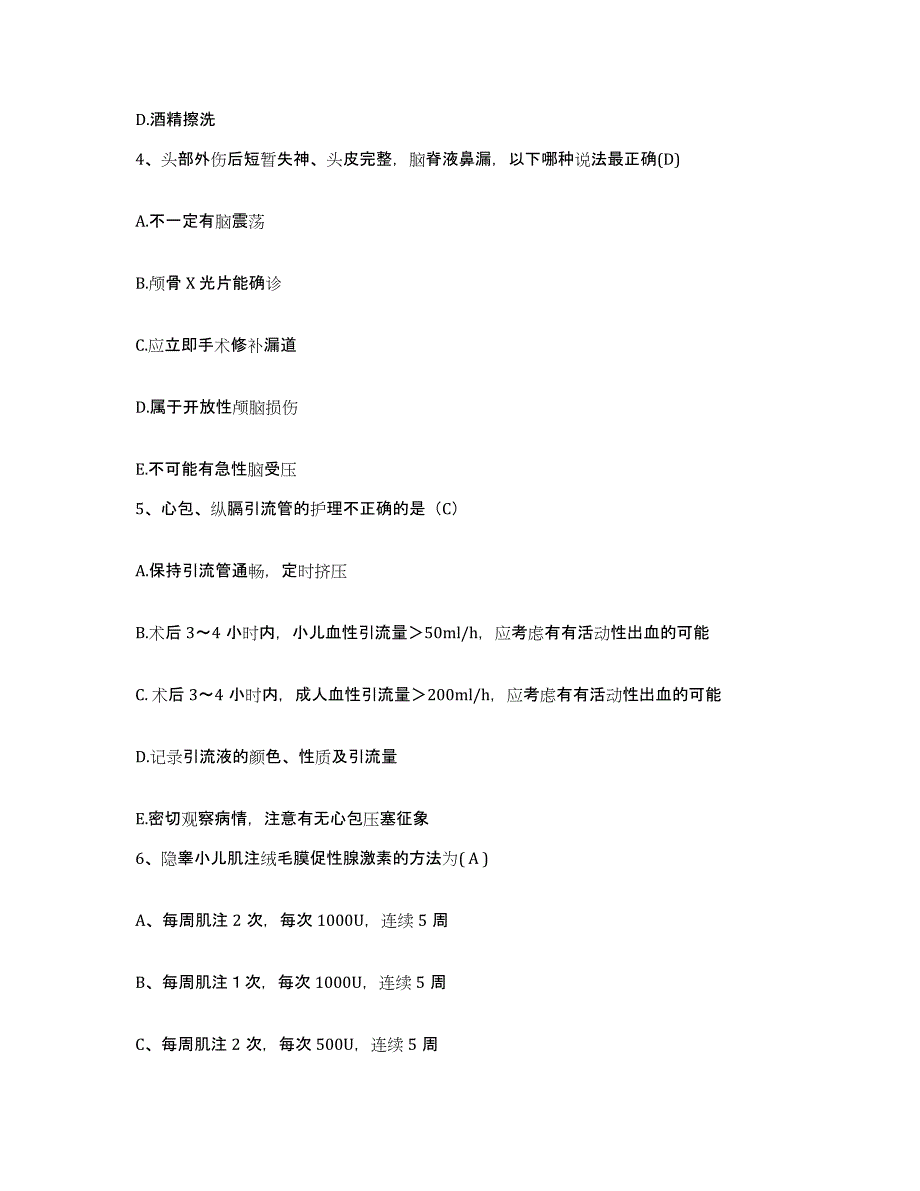 D.酒精擦洗

4、头部外伤后短暂失神、头皮完整，脑脊液鼻漏，以下哪种说法最正确(D)

A.不一定有脑震荡

B.颅骨 X 光片能确诊

C.应立即手术修补漏道

D.属于开放性颅脑损伤

E.不可能有急性脑受压

5、心包、纵膈引流管的护理不正确的是（C）

A.保持引流管通畅，定时挤压

B.术后 3～4 小时内，小儿血性引流量＞50ml/h，应考虑有有活动性出血的可能

C. 术后 3～4 小时内，成人血性引流量＞200ml/h，应考虑有有活动性出血的可能

D.记录引流液的颜色、性质及引流量

E.密切观察病情，注意有无心包压塞征象

6、隐睾小儿肌注绒毛膜促性腺激素的方法为( A )

A、每周肌注 2 次，每次 1000U，连续 5 周

B、每周肌注 1 次，每次 1000U，连续 5 周

C、每周肌注 2 次，每次 500U，连续 5 周